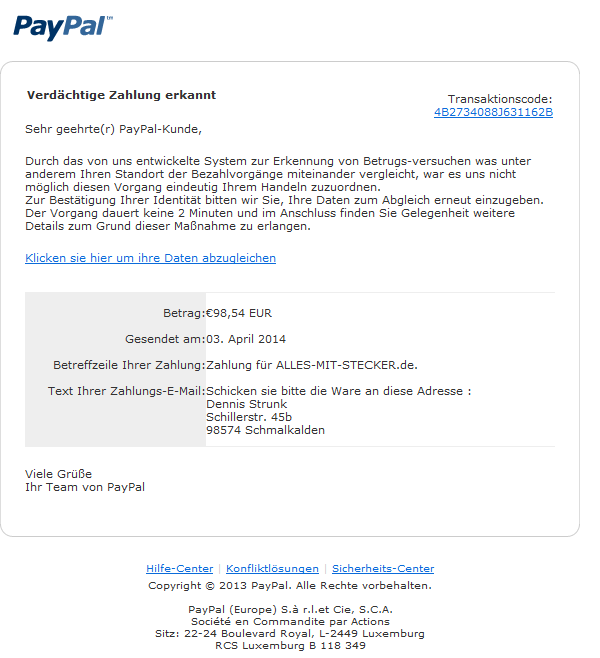 PayPal™

Verdächtige Zahlung erkannt

Transaktionscode:
4B2734088J631162B

Sehr geehrte(r) PayPal-Kunde,

Durch das von uns entwickelte System zur Erkennung von Betrugs-versuchen was unter anderem Ihren Standort der Bezahlvorgänge miteinander vergleicht, war es uns nicht möglich diesen Vorgang eindeutig Ihrem Handeln zuzuordnen.
Zur Bestätigung Ihrer Identität bitten wir Sie, Ihre Daten zum Abgleich erneut einzugeben. Der Vorgang dauert keine 2 Minuten und im Anschluss finden Sie Gelegenheit weitere Details zum Grund dieser Maßnahme zu erlangen.

Klicken sie hier um ihre Daten abzugleichen

| | |
|---|---|
| Betrag: | €98,54 EUR |
| Gesendet am: | 03. April 2014 |
| Betreffzeile Ihrer Zahlung: | Zahlung für ALLES-MIT-STECKER.de. |
| Text Ihrer Zahlungs-E-Mail: | Schicken sie bitte die Ware an diese Adresse : Dennis Strunk Schillerstr. 45b 98574 Schmalkalden |

Viele Grüße
Ihr Team von PayPal

Hilfe-Center | Konfliktlösungen | Sicherheits-Center
Copyright © 2013 PayPal. Alle Rechte vorbehalten.

PayPal (Europe) S.à r.l.et Cie, S.C.A.
Société en Commandite par Actions
Sitz: 22-24 Boulevard Royal, L-2449 Luxemburg
RCS Luxemburg B 118 349